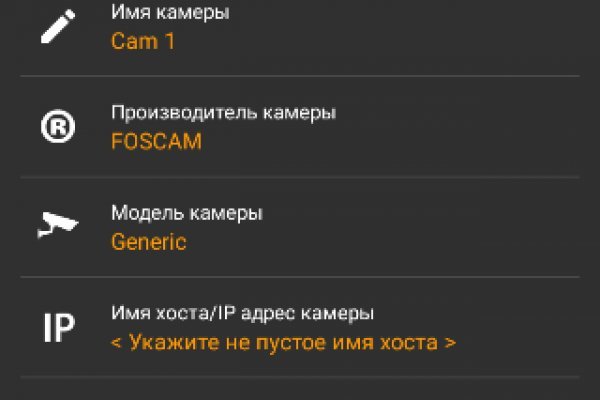 Имя камеры
Cam 1

®
Производитель камеры
FOSCAM

Модель камеры
Generic

IP
Имя хоста/IP адрес камеры
< Укажите не пустое имя хоста >